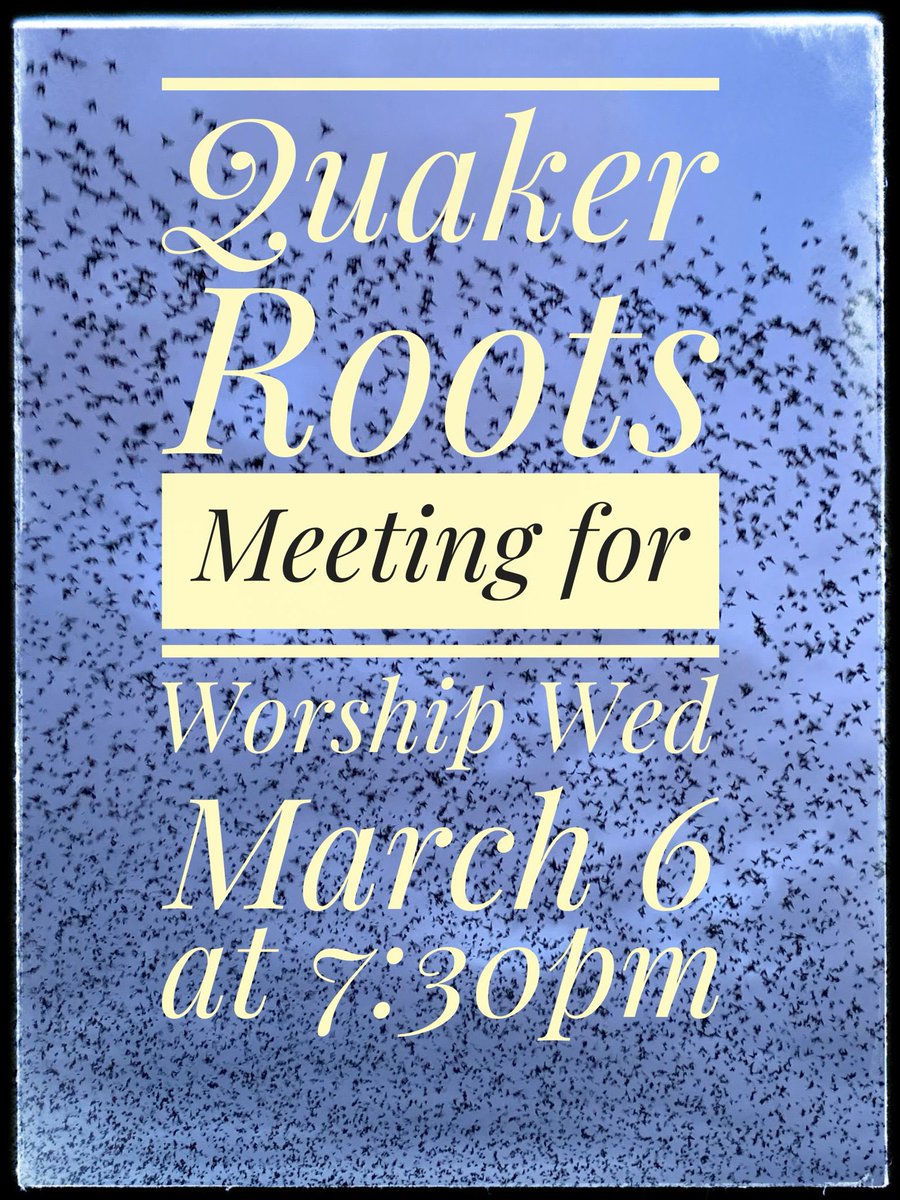 Quaker Roots

Meeting for

Worship Wed March 6 at 7:30pm